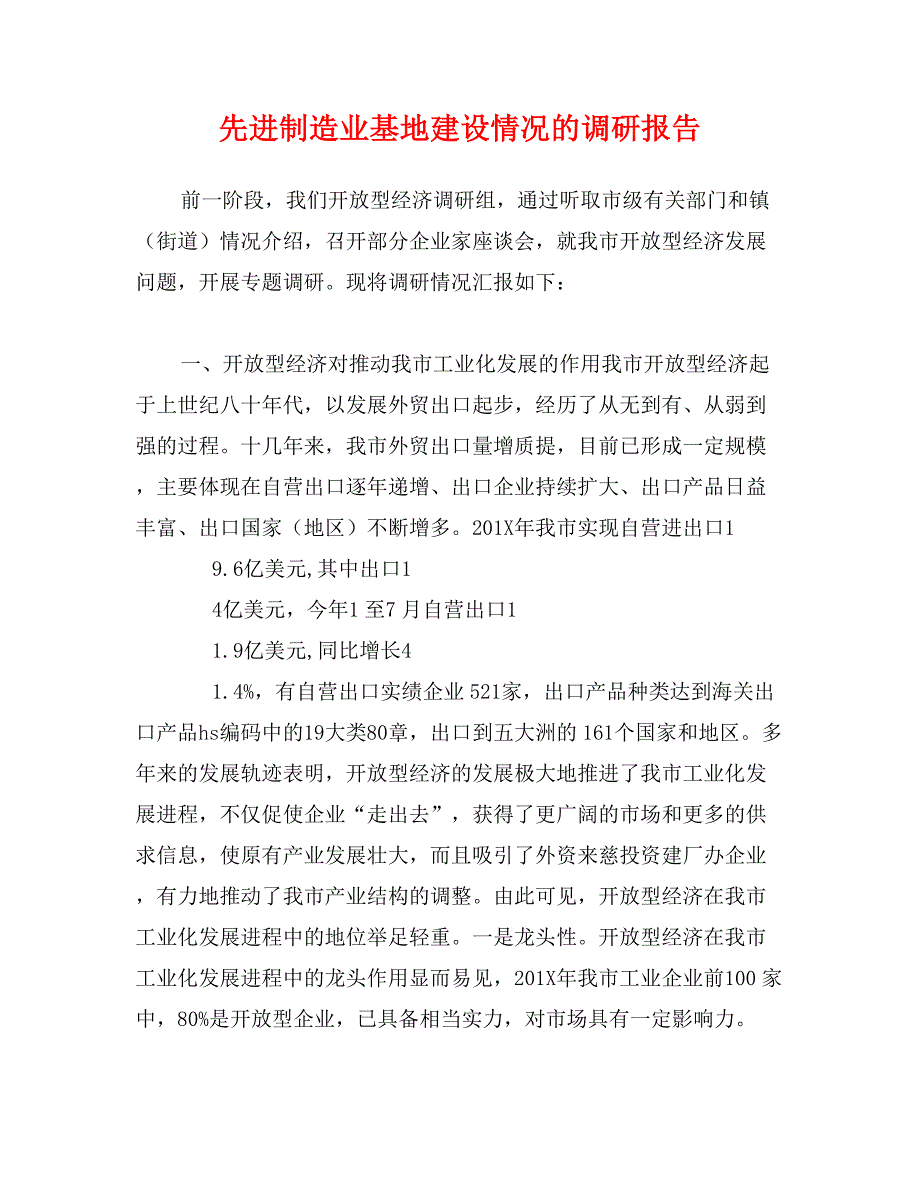 先进制造业基地建设情况的调研报告

前一阶段，我们开放型经济调研组，通过听取市级有关部门和镇（街道）情况介绍，召开部分企业家座谈会，就我市开放型经济发展问题，开展专题调研。现将调研情况汇报如下：

一、开放型经济对推动我市工业化发展的作用我市开放型经济起于上世纪八十年代，以发展外贸出口起步，经历了从无到有、从弱到强的过程。十几年来，我市外贸出口量增质提，目前已形成一定规模，主要体现在自营出口逐年递增、出口企业持续扩大、出口产品日益丰富、出口国家（地区）不断增多。201X年我市实现自营进出口1

9.6亿美元,其中出口1

4亿美元，今年1至7月自营出口1

1.9亿美元,同比增长4

1.4%，有自营出口实绩企业521家，出口产品种类达到海关出口产品hs编码中的19大类80章，出口到五大洲的161个国家和地区。多年来的发展轨迹表明，开放型经济的发展极大地推进了我市工业化发展进程，不仅促使企业“走出去”，获得了更广阔的市场和更多的供求信息，使原有产业发展壮大，而且吸引了外资来慈投资建厂办企业，有力地推动了我市产业结构的调整。由此可见，开放型经济在我市工业化发展进程中的地位举足轻重。一是龙头性。开放型经济在我市工业化发展进程中的龙头作用显而易见，201X年我市工业企业前100家中，80%是开放型企业，已具备相当实力，对市场具有一定影响力。